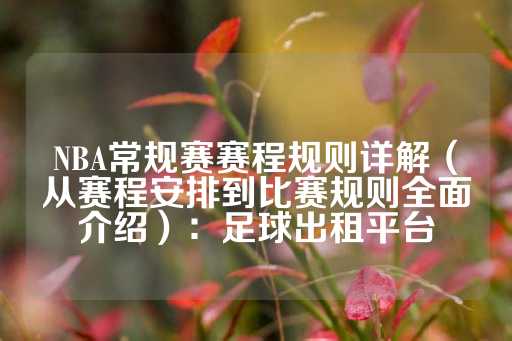 NBA常规赛赛程规则详解（从赛程安排到比赛规则全面介绍）：足球出租平台